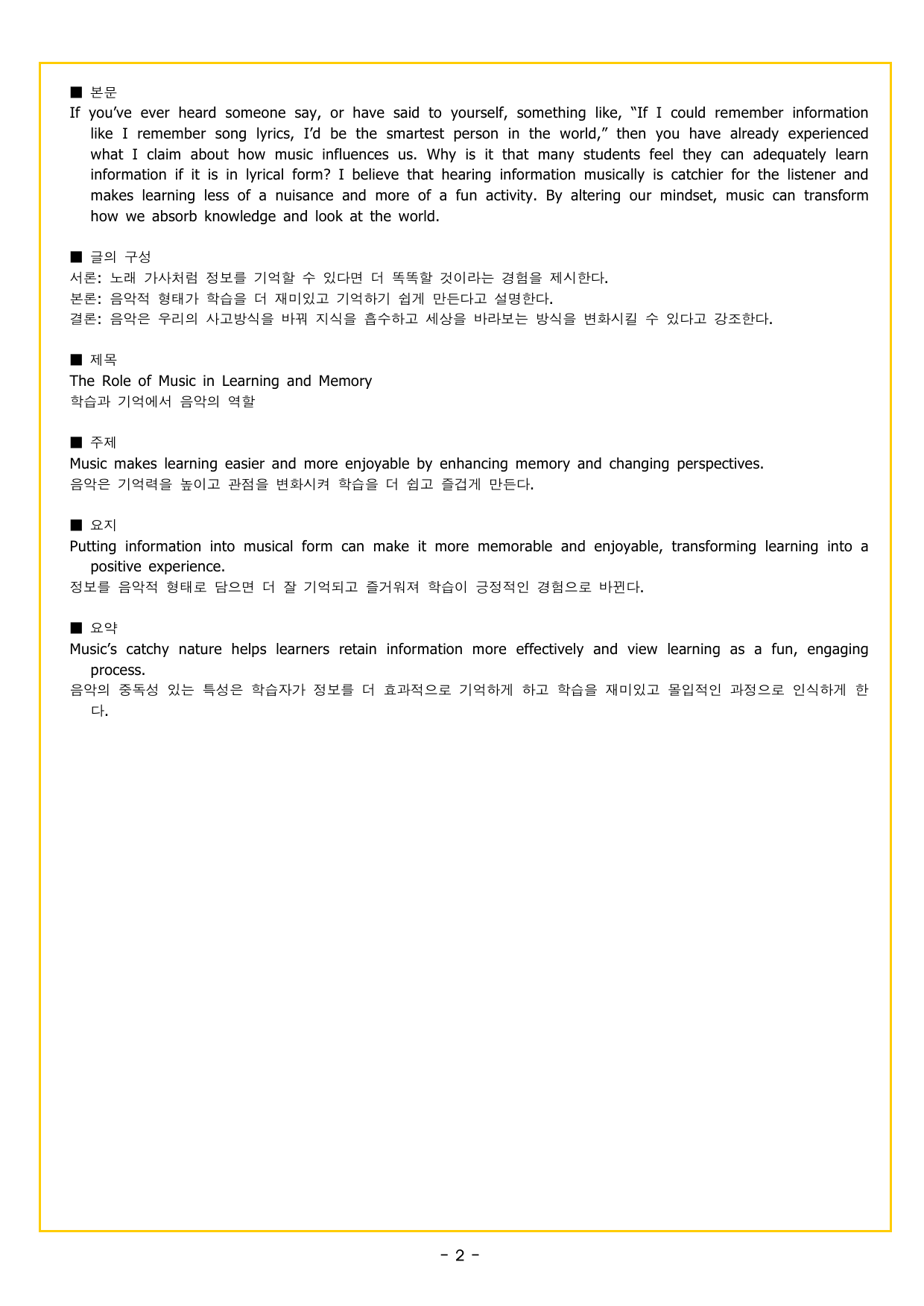 ■ 본문
If you've ever heard someone say, or have said to yourself, something like, "If I could remember information like I remember song lyrics, I'd be the smartest person in the world," then you have already experienced what I claim about how music influences us. Why is it that many students feel they can adequately learn information if it is in lyrical form? I believe that hearing information musically is catchier for the listener and makes learning less of a nuisance and more of a fun activity. By altering our mindset, music can transform how we absorb knowledge and look at the world.

■ 글의 구성
서론: 노래 가사처럼 정보를 기억할 수 있다면 더 똑똑할 것이라는 경험을 제시한다.
본론: 음악적 형태가 학습을 더 재미있고 기억하기 쉽게 만든다고 설명한다.
결론: 음악은 우리의 사고방식을 바꿔 지식을 흡수하고 세상을 바라보는 방식을 변화시킬 수 있다고 강조한다.

■ 제목
The Role of Music in Learning and Memory
학습과 기억에서 음악의 역할

■ 주제
Music makes learning easier and more enjoyable by enhancing memory and changing perspectives.
음악은 기억력을 높이고 관점을 변화시켜 학습을 더 쉽고 즐겁게 만든다.

■ 요지
Putting information into musical form can make it more memorable and enjoyable, transforming learning into a positive experience.
정보를 음악적 형태로 담으면 더 잘 기억되고 즐거워져 학습이 긍정적인 경험으로 바뀐다.

■ 요약
Music's catchy nature helps learners retain information more effectively and view learning as a fun, engaging process.
음악의 중독성 있는 특성은 학습자가 정보를 더 효과적으로 기억하게 하고 학습을 재미있고 몰입적인 과정으로 인식하게 한다.

- 2 -